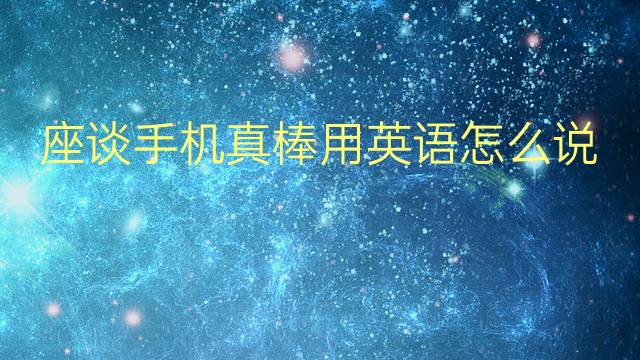 座谈手机真棒用英语怎么说